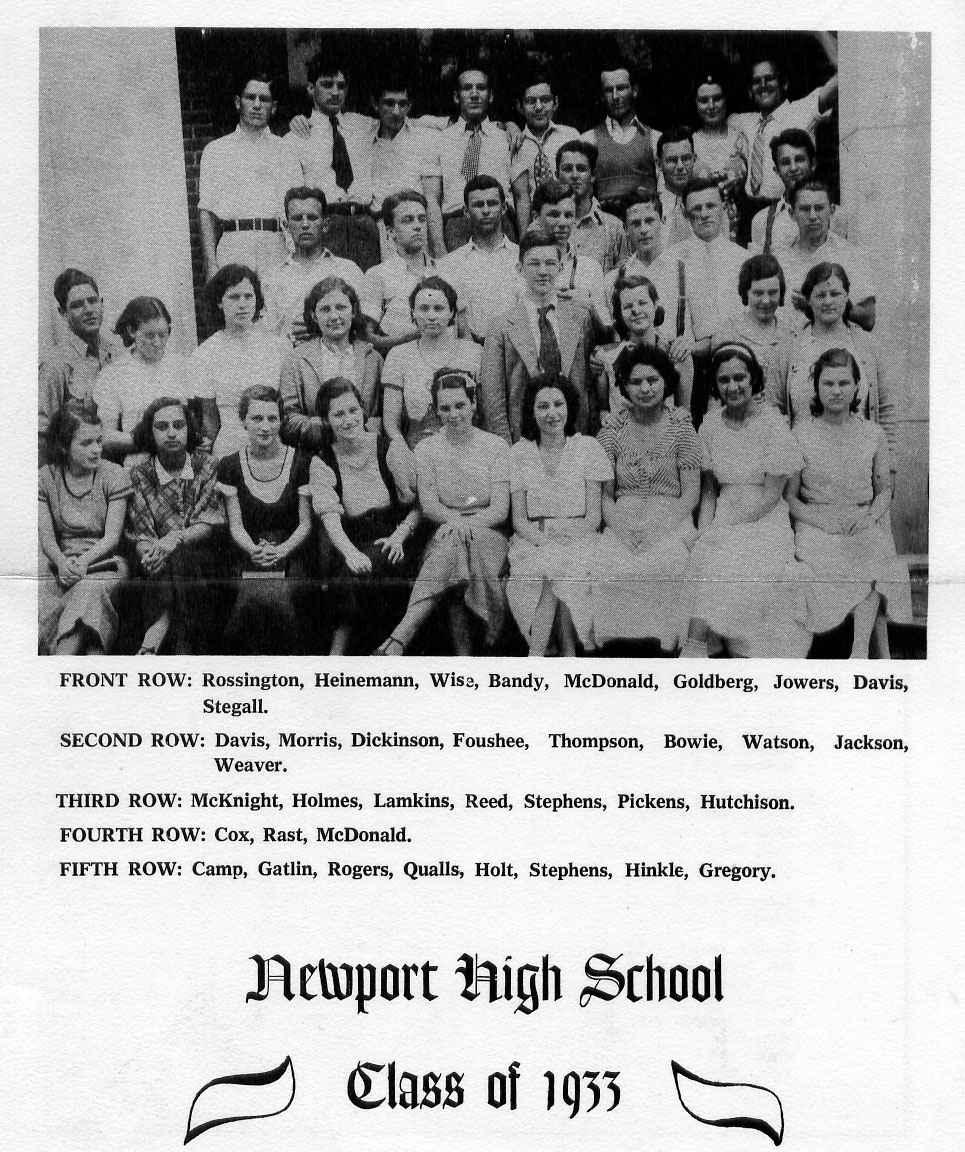 FRONT ROW: Rossington, Heinemann, Wise, Bandy, McDonald, Goldberg, Jowers, Davis, Stegall.

SECOND ROW: Davis, Morris, Dickinson, Foushee, Thompson, Bowie, Watson, Jackson, Weaver.

THIRD ROW: McKnight, Holmes, Lamkins, Reed, Stephens, Pickens, Hutchison.

FOURTH ROW: Cox, Rast, McDonald.

FIFTH ROW: Camp, Gatlin, Rogers, Qualls, Holt, Stephens, Hinkle, Gregory.

Newport High School

Class of 1933